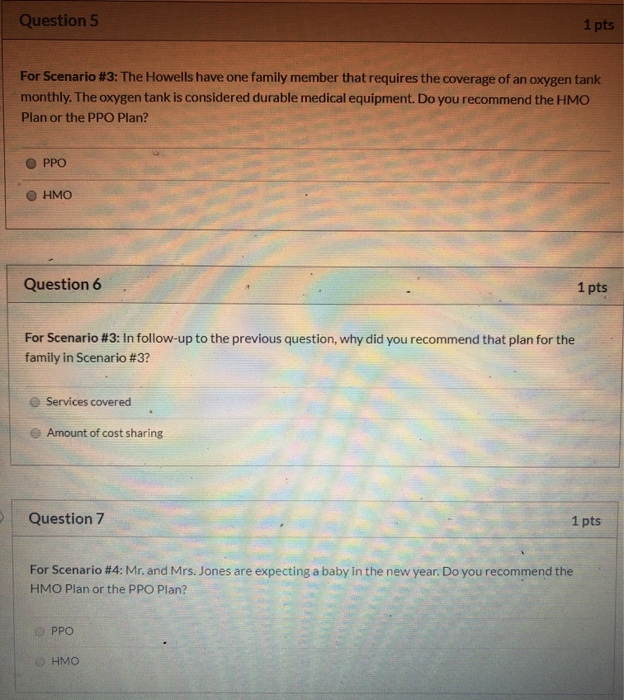 Question 5

1 pts

For Scenario #3: The Howells have one family member that requires the coverage of an oxygen tank monthly. The oxygen tank is considered durable medical equipment. Do you recommend the HMO Plan or the PPO Plan?

PPO

HMO

Question 6

1 pts

For Scenario #3: In follow-up to the previous question, why did you recommend that plan for the family in Scenario #3?

Services covered

Amount of cost sharing

Question 7

1 pts

For Scenario #4: Mr. and Mrs. Jones are expecting a baby in the new year. Do you recommend the HMO Plan or the PPO Plan?

PPO

HMO